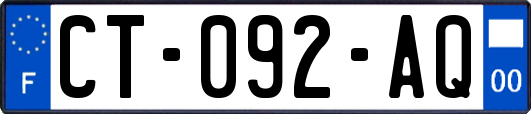 F

CT-092-AQ

00